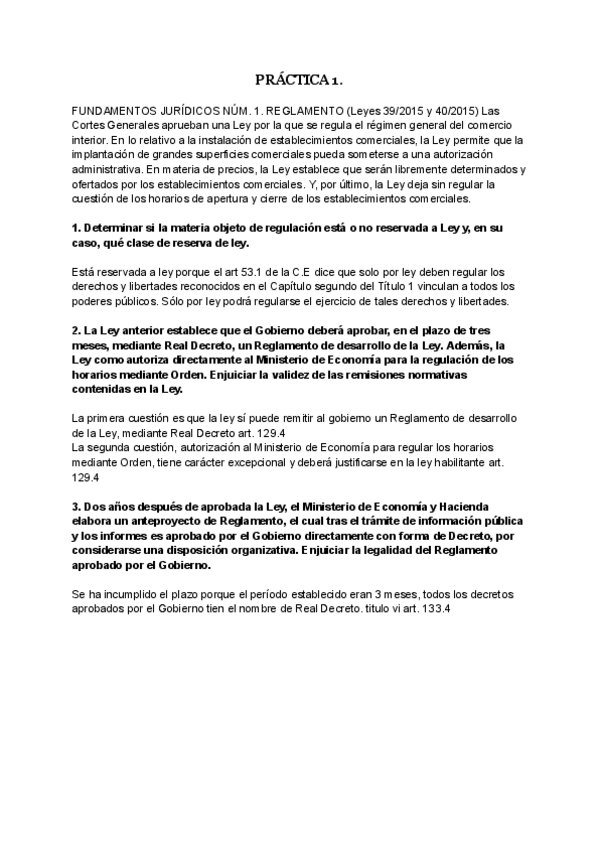 PRÁCTICA 1.

FUNDAMENTOS JURÍDICOS NÚM. 1. REGLAMENTO (Leyes 39/2015 y 40/2015) Las Cortes Generales aprueban una Ley por la que se regula el régimen general del comercio interior. En lo relativo a la instalación de establecimientos comerciales, la Ley permite que la implantación de grandes superficies comerciales pueda someterse a una autorización administrativa. En materia de precios, la Ley establece que serán libremente determinados y ofertados por los establecimientos comerciales. Y, por último, la Ley deja sin regular la cuestión de los horarios de apertura y cierre de los establecimientos comerciales.

1. Determinar si la materia objeto de regulación está o no reservada a Ley y, en su caso, qué clase de reserva de ley.

Está reservada a ley porque el art 53.1 de la C.E dice que solo por ley deben regular los derechos y libertades reconocidos en el Capítulo segundo del Título 1 vinculan a todos los poderes públicos. Sólo por ley podrá regularse el ejercicio de tales derechos y libertades.

2. La Ley anterior establece que el Gobierno deberá aprobar, en el plazo de tres meses, mediante Real Decreto, un Reglamento de desarrollo de la Ley. Además, la Ley como autoriza directamente al Ministerio de Economía para la regulación de los horarios mediante Orden. Enjuiciar la validez de las remisiones normativas contenidas en la Ley.

La primera cuestión es que la ley sí puede remitir al gobierno un Reglamento de desarrollo de la Ley, mediante Real Decreto art. 129.4
La segunda cuestión, autorización al Ministerio de Economía para regular los horarios mediante Orden, tiene carácter excepcional y deberá justificarse en la ley habilitante art. 129.4

3. Dos años después de aprobada la Ley, el Ministerio de Economía y Hacienda elabora un anteproyecto de Reglamento, el cual tras el trámite de información pública y los informes es aprobado por el Gobierno directamente con forma de Decreto, por considerarse una disposición organizativa. Enjuiciar la legalidad del Reglamento aprobado por el Gobierno.

Se ha incumplido el plazo porque el período establecido eran 3 meses, todos los decretos aprobados por el Gobierno tien el nombre de Real Decreto. titulo vi art. 133.4